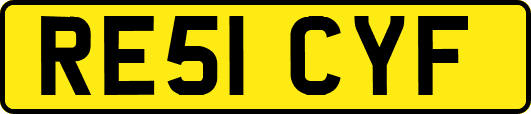 RE51 CYF